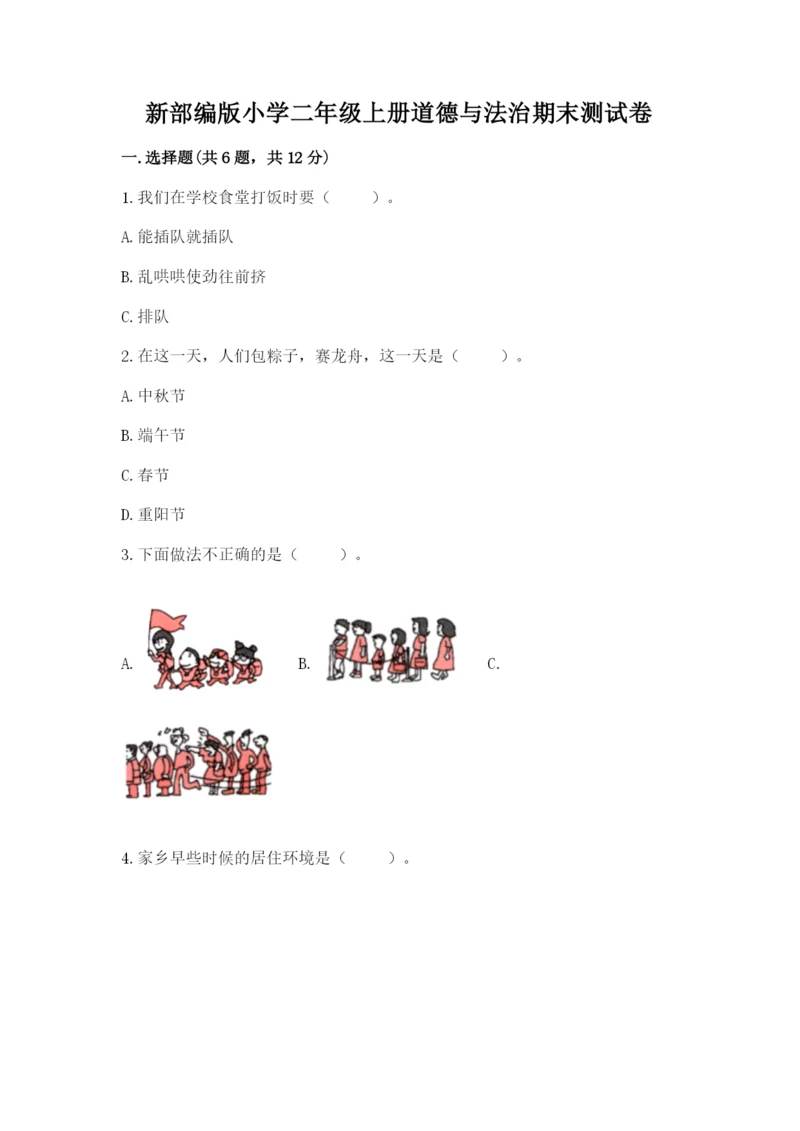 新部编版小学二年级上册道德与法治期末测试卷

一.选择题(共6题，共12分)

1.我们在学校食堂打饭时要（　　）。

A.能插队就插队

B.乱哄哄使劲往前挤

C.排队

2.在这一天，人们包粽子，赛龙舟，这一天是（　　）。

A.中秋节

B.端午节

C.春节

D.重阳节

3.下面做法不正确的是（　　）。

A.

B.

C.

4.家乡早些时候的居住环境是（　　）。